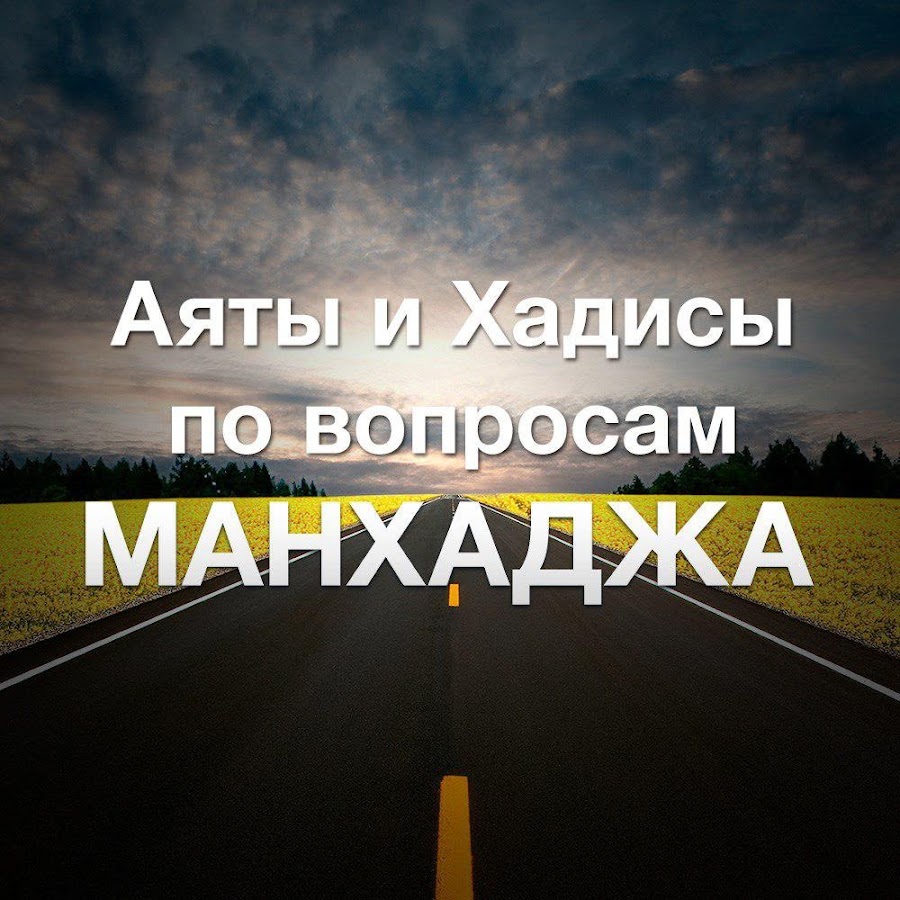 Аяты и Хадисы по вопросам МАНХАДЖА